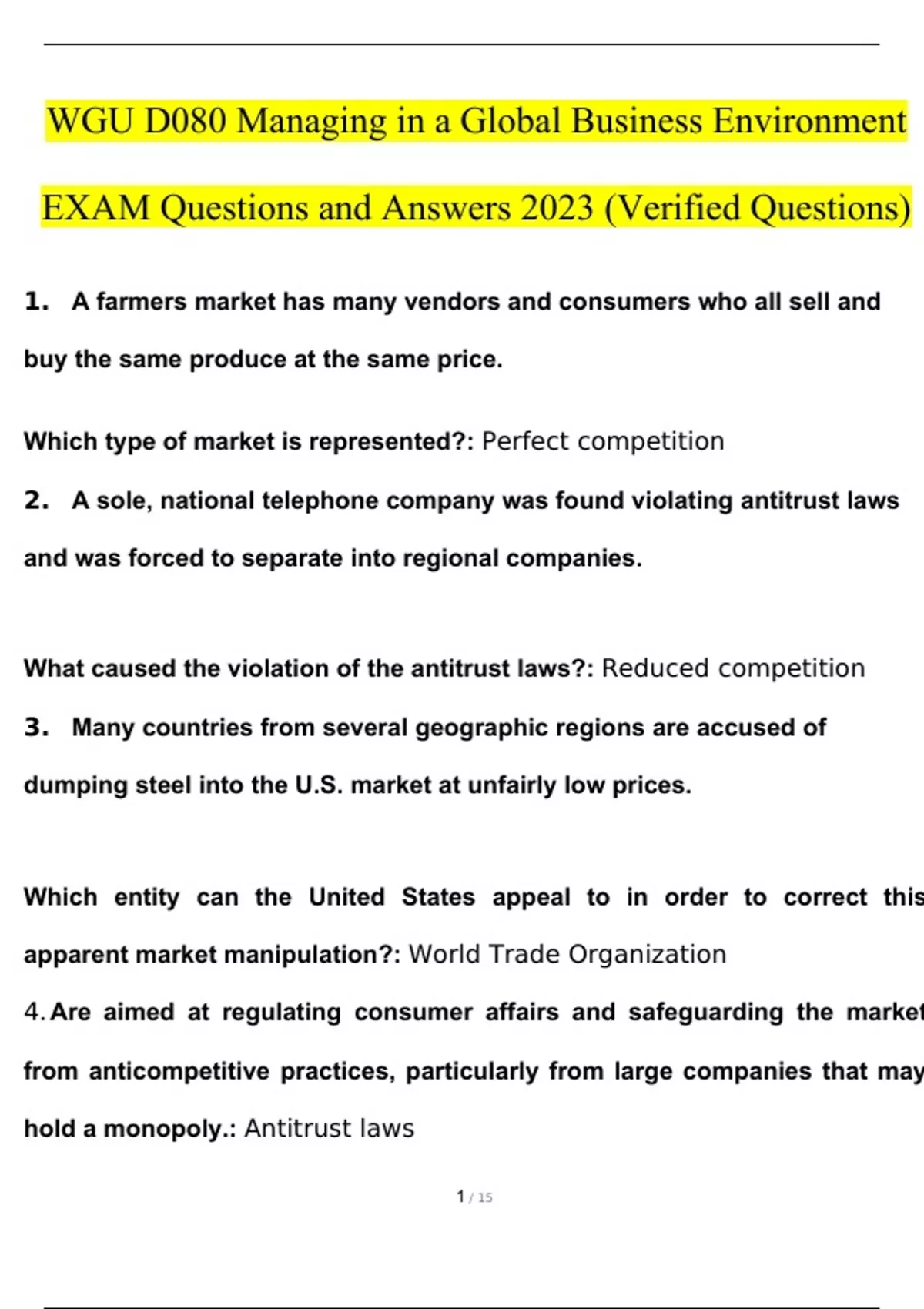 WGU D080 Managing in a Global Business Environment EXAM Questions and Answers 2023 (Verified Questions)

1. A farmers market has many vendors and consumers who all sell and buy the same produce at the same price.

Which type of market is represented?: Perfect competition

2. A sole, national telephone company was found violating antitrust laws and was forced to separate into regional companies.

What caused the violation of the antitrust laws?: Reduced competition

3. Many countries from several geographic regions are accused of dumping steel into the U.S. market at unfairly low prices.

Which entity can the United States appeal to in order to correct this apparent market manipulation?: World Trade Organization

4. Are aimed at regulating consumer affairs and safeguarding the market from anticompetitive practices, particularly from large companies that may hold a monopoly.: Antitrust laws

1 / 15